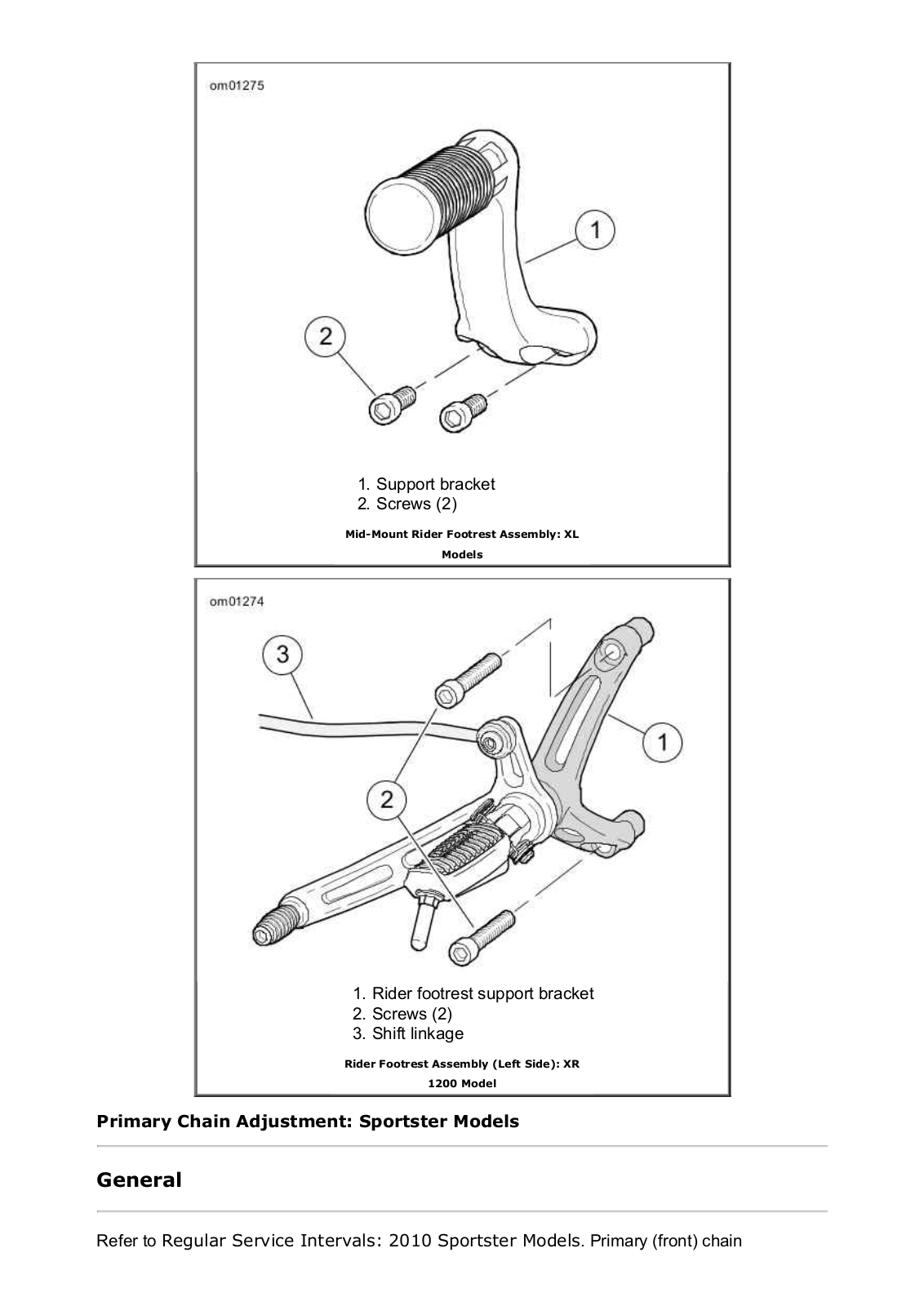 om01275

1

2

1. Support bracket
2. Screws (2)

Mid-Mount Rider Footrest Assembly: XL Models

om01274

3

1

2

1. Rider footrest support bracket
2. Screws (2)
3. Shift linkage

Rider Footrest Assembly (Left Side): XR 1200 Model

Primary Chain Adjustment: Sportster Models

General

Refer to Regular Service Intervals: 2010 Sportster Models. Primary (front) chain